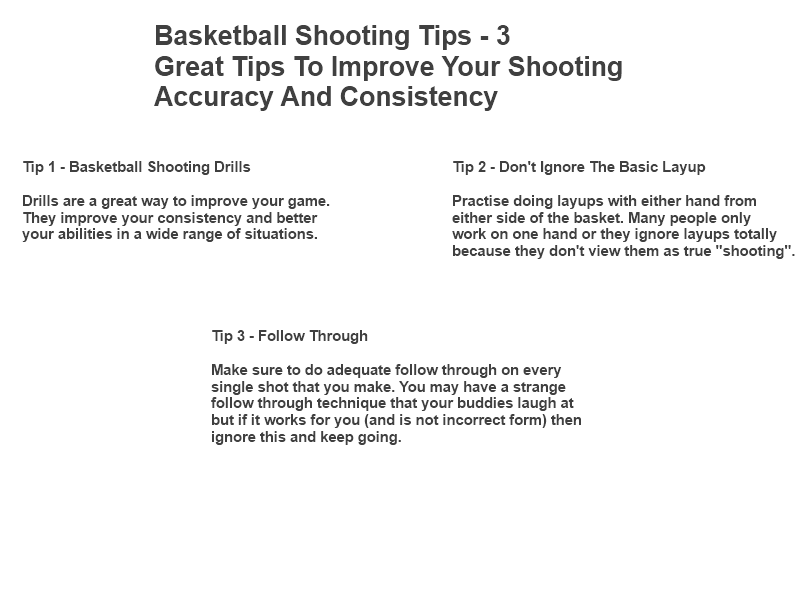 Basketball Shooting Tips - 3
Great Tips To Improve Your Shooting
Accuracy And Consistency

Tip 1 - Basketball Shooting Drills

Drills are a great way to improve your game. They improve your consistency and better your abilities in a wide range of situations.

Tip 2 - Don't Ignore The Basic Layup

Practise doing layups with either hand from either side of the basket. Many people only work on one hand or they ignore layups totally because they don't view them as true "shooting".

Tip 3 - Follow Through

Make sure to do adequate follow through on every single shot that you make. You may have a strange follow through technique that your buddies laugh at but if it works for you (and is not incorrect form) then ignore this and keep going.